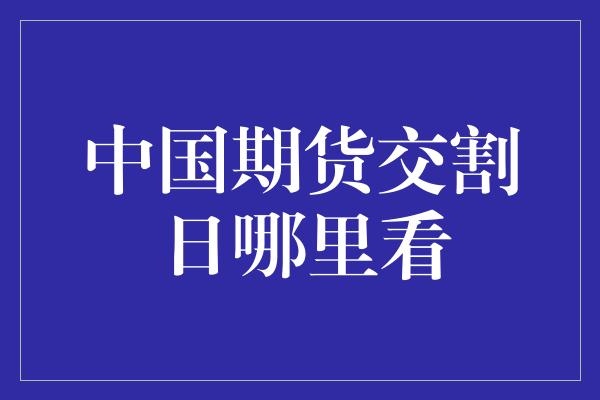 中国期货交割日哪里看